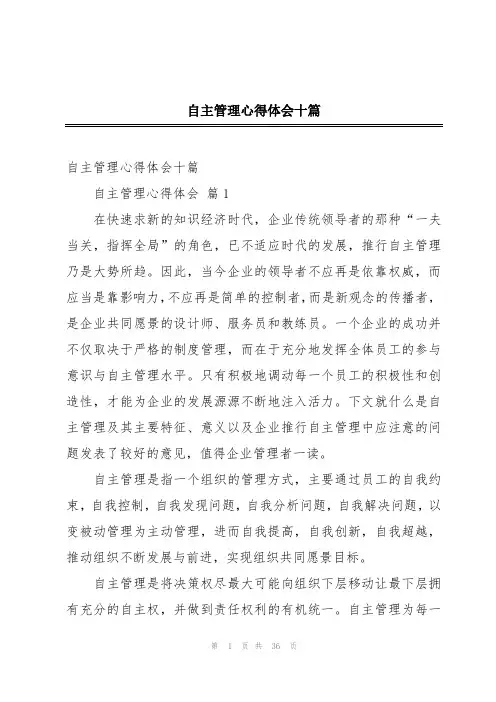 自主管理心得体会十篇

自主管理心得体会十篇

自主管理心得体会 篇 1

在快速求新的知识经济时代，企业传统领导者的那种“一夫当关，指挥全局”的角色，已不适应时代的发展，推行自主管理乃是大势所趋。因此，当今企业的领导者不应再是依靠权威，而应当是靠影响力，不应再是简单的控制者，而是新观念的传播者，是企业共同愿景的设计师、服务员和教练员。一个企业的成功并不仅取决于严格的制度管理，而在于充分地发挥全体员工的参与意识与自主管理水平。只有积极地调动每一个员工的积极性和创造性，才能为企业的发展源源不断地注入活力。下文就什么是自主管理及其主要特征、意义以及企业推行自主管理中应注意的问题发表了较好的意见，值得企业管理者一读。

自主管理是指一个组织的管理方式，主要通过员工的自我约束，自我控制，自我发现问题，自我分析问题，自我解决问题，以变被动管理为主动管理，进而自我提高，自我创新，自我超越，推动组织不断发展与前进，实现组织共同愿景目标。

自主管理是将决策权尽最大可能向组织下层移动让最下层拥有充分的自主权，并做到责任权利的有机统一。自主管理为每一

第 1 页 共 36 页